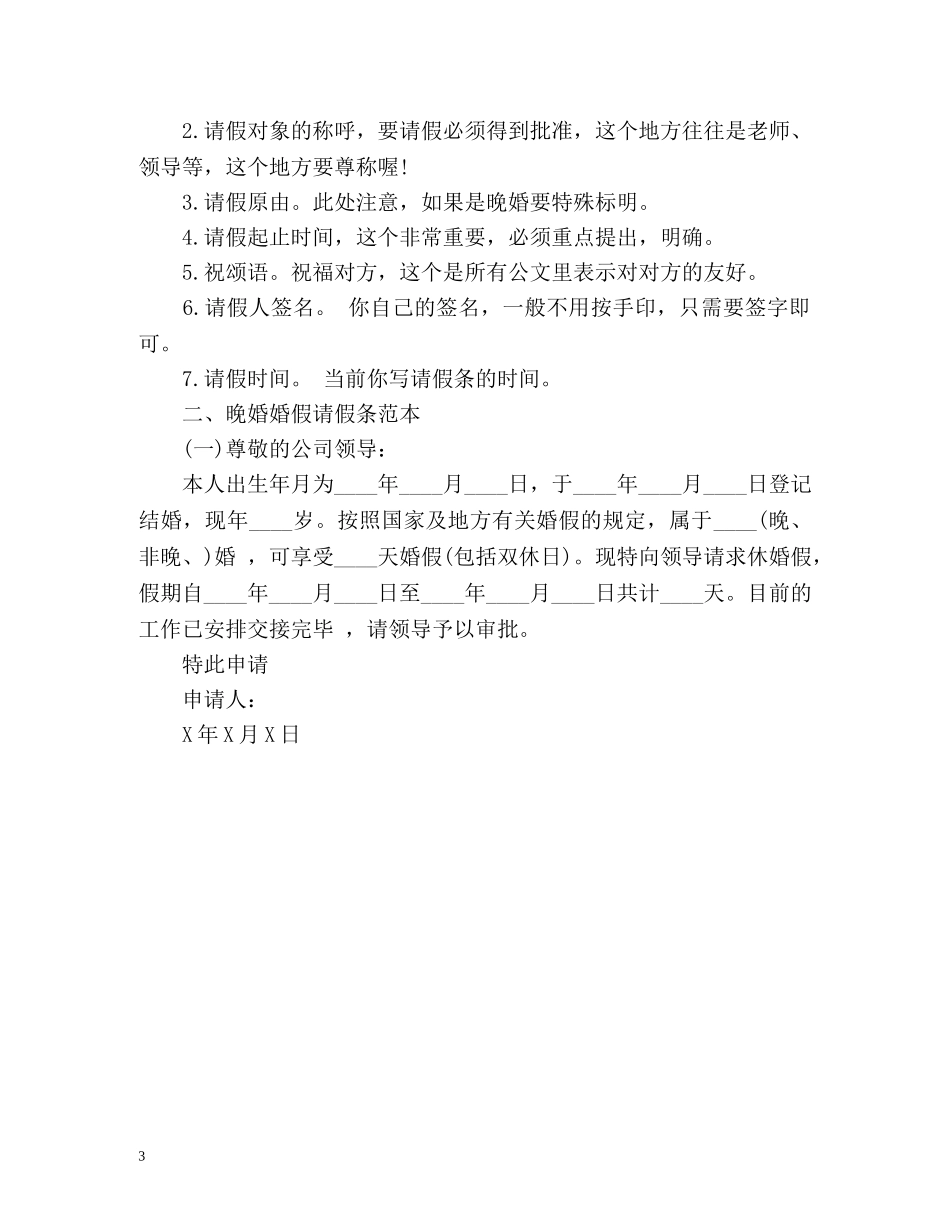 2.请假对象的称呼，要请假必须得到批准，这个地方往往是老师、领导等，这个地方要尊称喔!

3.请假原由。此处注意，如果是晚婚要特殊标明。

4.请假起止时间，这个非常重要，必须重点提出，明确。

5.祝颂语。祝福对方，这个是所有公文里表示对对方的友好。

6.请假人签名。 你自己的签名，一般不用按手印，只需要签字即可。

7.请假时间。 当前你写请假条的时间。

二、晚婚婚假请假条范本

(一)尊敬的公司领导：

本人出生年月为____年____月____日，于____年____月____日登记结婚，现年____岁。按照国家及地方有关婚假的规定，属于____(晚、非晚、)婚 ，可享受____天婚假(包括双休日)。现特向领导请求休婚假，假期自____年____月____日至____年____月____日共计____天。目前的工作已安排交接完毕 ，请领导予以审批。

特此申请

申请人：

X年X月X日

3